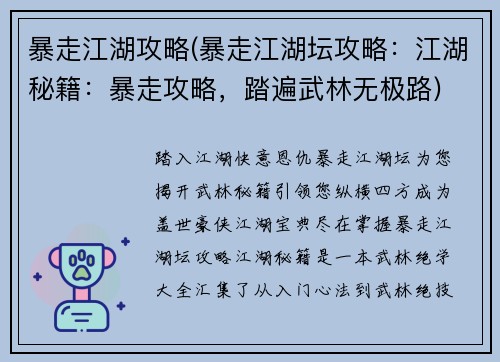 暴走江湖攻略(暴走江湖坛攻略：江湖秘籍：暴走攻略，踏遍武林无极路)

踏入江湖快意恩仇暴走江湖坛为您揭开武林秘籍引领您纵横四方成为盖世豪侠江湖宝典尽在掌握暴走江湖坛攻略江湖秘籍是一本武林绝学大全汇集了从入门心法到武林绝技